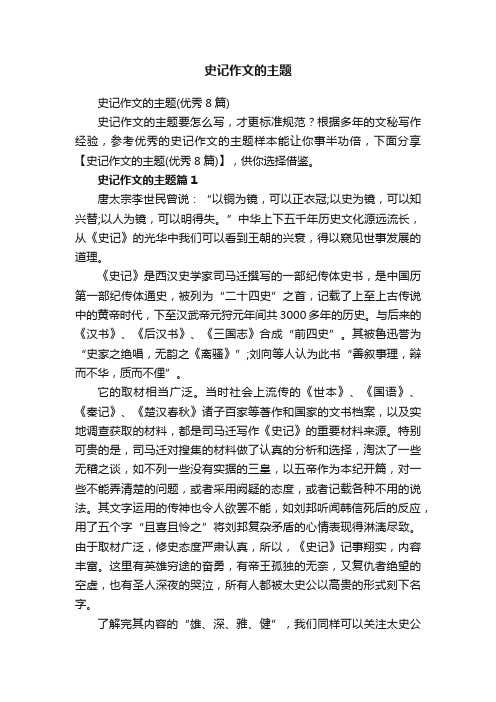 史记作文的主题

史记作文的主题(优秀 8 篇)

史记作文的主题要怎么写，才更标准规范？根据多年的文秘写作经验，参考优秀的史记作文的主题样本能让你事半功倍，下面分享【史记作文的主题(优秀 8 篇)】，供你选择借鉴。

史记作文的主题篇 1

唐太宗李世民曾说：“以铜为镜，可以正衣冠;以史为镜，可以知兴替;以人为镜，可以明得失。”中华上下五千年历史文化源远流长，从《史记》的光华中我们可以看到王朝的兴衰，得以窥见世事发展的道理。

《史记》是西汉史学家司马迁撰写的一部纪传体史书，是中国历第一部纪传体通史，被列为“二十四史”之首，记载了上至上古传说中的黄帝时代，下至汉武帝元狩元年间共 3000 多年的历史。与后来的《汉书》、《后汉书》、《三国志》合成“前四史”。其被鲁迅誉为“史家之绝唱，无韵之《离骚》”;刘向等人认为此书“善叙事理，辩而不华，质而不俚”。

它的取材相当广泛。当时社会上流传的《世本》、《国语》、《秦记》、《楚汉春秋》诸子百家等著作和国家的文书档案，以及实地调查获取的材料，都是司马迁写作《史记》的重要材料来源。特别可贵的是，司马迁对搜集的材料做了认真的分析和选择，淘汰了一些无稽之谈，如不列一些没有实据的三皇，以五帝作为本纪开篇，对一些不能弄清楚的问题，或者采用阙疑的态度，或者记载各种不用的说法。其文字运用的传神也令人欲罢不能，如刘邦听闻韩信死后的反应，用了五个字“且喜且怜之”将刘邦复杂矛盾的心情表现得淋漓尽致。由于取材广泛，修史态度严肃认真，所以，《史记》记事翔实，内容丰富。这里有英雄穷途的奋勇，有帝王孤独的无奈，又复仇者绝望的空虚，也有圣人深夜的哭泣，所有人都被太史公以高贵的形式刻下名字。

了解完其内容的“雄、深、雅、健”，我们同样可以关注太史公